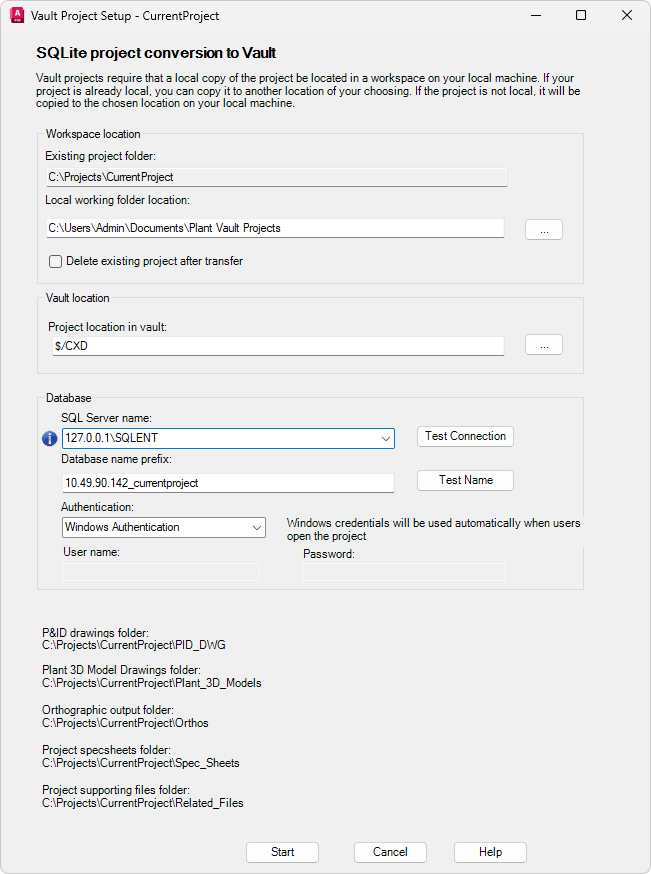 Vault Project Setup - CurrentProject

SQLite project conversion to Vault

Vault projects require that a local copy of the project be located in a workspace on your local machine. If your project is already local, you can copy it to another location of your choosing. If the project is not local, it will be copied to the chosen location on your local machine.

Workspace location

Existing project folder:

C:\Projects\CurrentProject

Local working folder location:

C:\Users\Admin\Documents\Plant Vault Projects

...

Delete existing project after transfer

Vault location

Project location in vault:

$/CXD

...

Database

SQL Server name:

127.0.0.1\SQLENT

Test Connection

Database name prefix:

10.49.90.142_currentproject

Test Name

Authentication:

Windows Authentication

Windows credentials will be used automatically when users open the project

User name:

Password:

P&ID drawings folder:
C:\Projects\CurrentProject\PID_DWG

Plant 3D Model Drawings folder:
C:\Projects\CurrentProject\Plant_3D_Models

Orthographic output folder:
C:\Projects\CurrentProject\Orthos

Project specsheets folder:
C:\Projects\CurrentProject\Spec_Sheets

Project supporting files folder:
C:\Projects\CurrentProject\Related_Files

Start

Cancel

Help